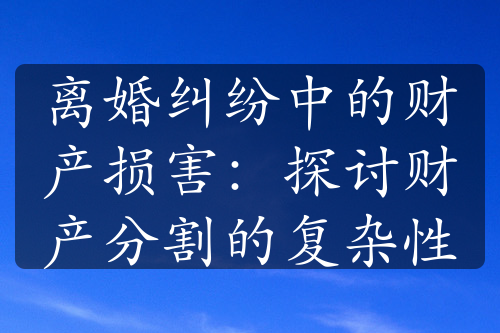 离婚纠纷中的财产损害：探讨财产分割的复杂性